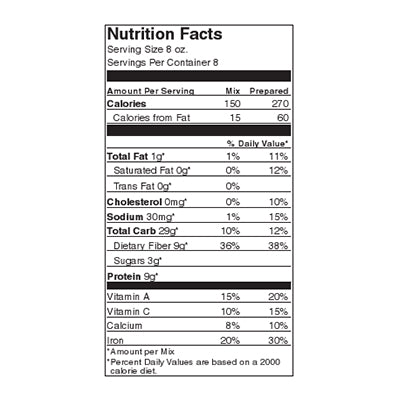 Nutrition Facts
Serving Size 8 oz.
Servings Per Container 8

| Amount Per Serving | Mix | Prepared |
|---|---|---|
| Calories | 150 | 270 |
| Calories from Fat | 15 | 60 |
| | % Daily Value* | |
| Total Fat 1g* | 1% | 11% |
| Saturated Fat 0g* | 0% | 12% |
| Trans Fat 0g* | 0% | |
| Cholesterol 0mg* | 0% | 10% |
| Sodium 30mg* | 1% | 15% |
| Total Carb 29g* | 10% | 12% |
| Dietary Fiber 9g* | 36% | 38% |
| Sugars 3g* | | |
| Protein 9g* | | |
| Vitamin A | 15% | 20% |
| Vitamin C | 10% | 15% |
| Calcium | 8% | 10% |
| Iron | 20% | 30% |

*Amount per Mix
*Percent Daily Values are based on a 2000 calorie diet.